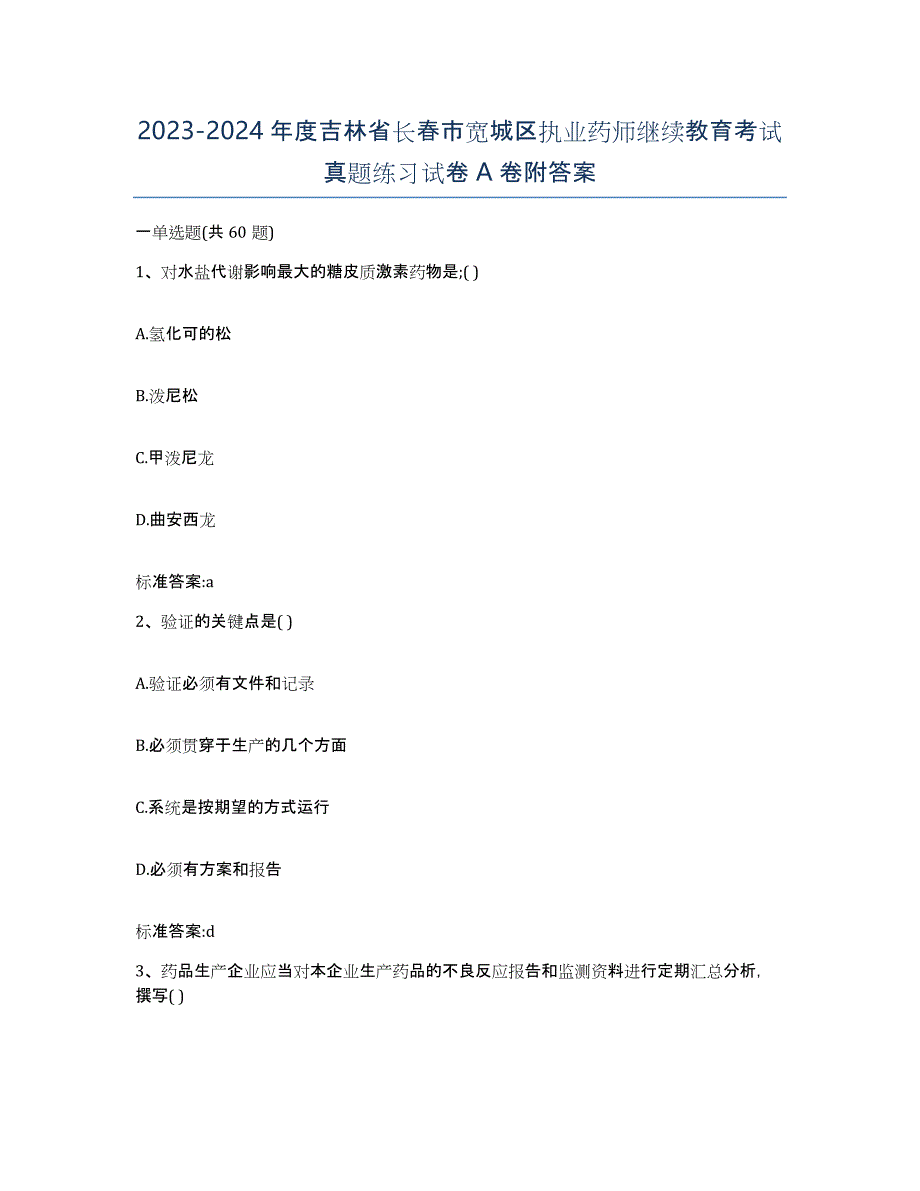 2023-2024年度吉林省长春市宽城区执业药师继续教育考试真题练习试卷A卷附答案

一单选题(共60题)

1、对水盐代谢影响最大的糖皮质激素药物是;( )

A.氢化可的松

B.泼尼松

C.甲泼尼龙

D.曲安西龙

标准答案:a

2、验证的关键点是( )

A.验证必须有文件和记录

B.必须贯穿于生产的几个方面

C.系统是按期望的方式运行

D.必须有方案和报告

标准答案:d

3、药品生产企业应当对本企业生产药品的不良反应报告和监测资料进行定期汇总分析，撰写( )